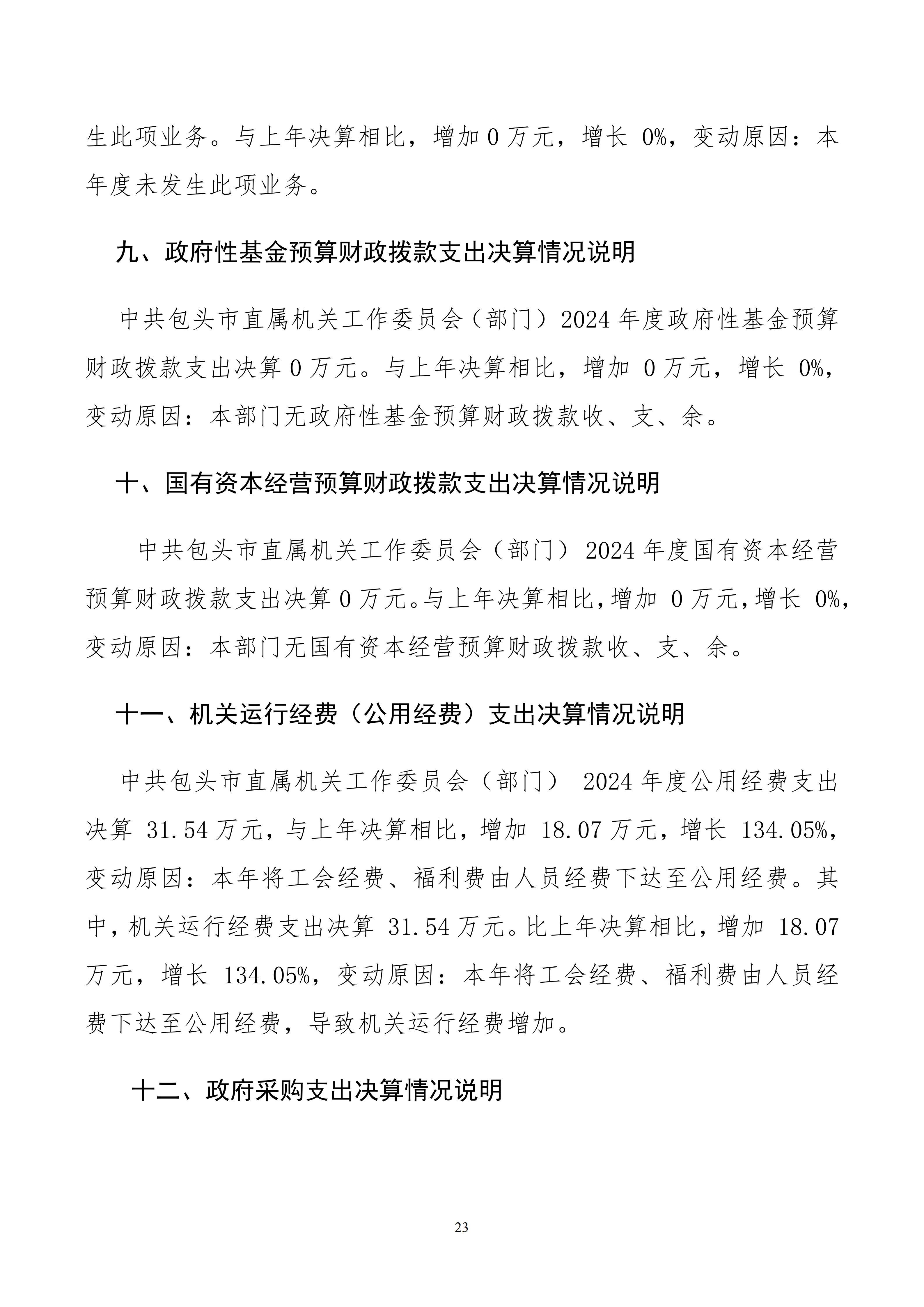 生此项业务。与上年决算相比，增加 0 万元，增长 0%，变动原因：本年度未发生此项业务。

九、政府性基金预算财政拨款支出决算情况说明

中共包头市直属机关工作委员会（部门）2024 年度政府性基金预算财政拨款支出决算 0 万元。与上年决算相比，增加 0 万元，增长 0%，变动原因：本部门无政府性基金预算财政拨款收、支、余。

十、国有资本经营预算财政拨款支出决算情况说明

中共包头市直属机关工作委员会（部门）2024 年度国有资本经营预算财政拨款支出决算 0 万元。与上年决算相比，增加 0 万元，增长 0%，变动原因：本部门无国有资本经营预算财政拨款收、支、余。

十一、机关运行经费（公用经费）支出决算情况说明

中共包头市直属机关工作委员会（部门） 2024 年度公用经费支出决算 31.54 万元，与上年决算相比，增加 18.07 万元，增长 134.05%，变动原因：本年将工会经费、福利费由人员经费下达至公用经费。其中，机关运行经费支出决算 31.54 万元。比上年决算相比，增加 18.07 万元，增长 134.05%，变动原因：本年将工会经费、福利费由人员经费下达至公用经费，导致机关运行经费增加。

十二、政府采购支出决算情况说明

23